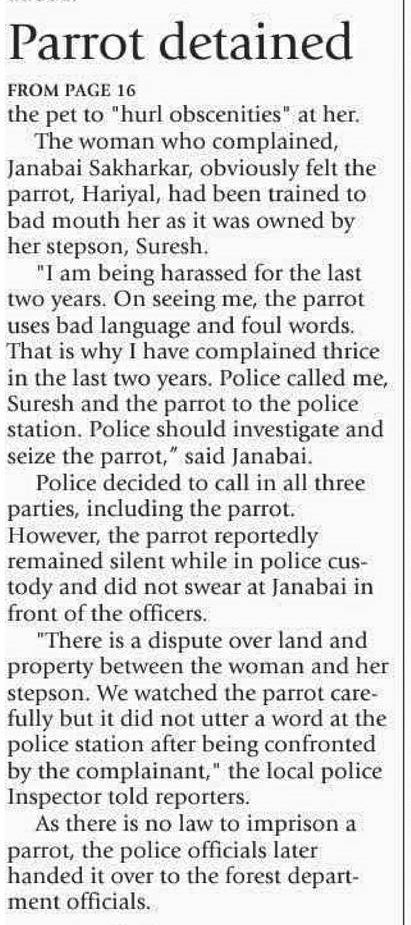 Parrot detained

FROM PAGE 16

the pet to "hurl obscenities" at her.

The woman who complained, Janabai Sakharkar, obviously felt the parrot, Hariyal, had been trained to bad mouth her as it was owned by her stepson, Suresh.

"I am being harassed for the last two years. On seeing me, the parrot uses bad language and foul words. That is why I have complained thrice in the last two years. Police called me, Suresh and the parrot to the police station. Police should investigate and seize the parrot," said Janabai.

Police decided to call in all three parties, including the parrot. However, the parrot reportedly remained silent while in police custody and did not swear at Janabai in front of the officers.

"There is a dispute over land and property between the woman and her stepson. We watched the parrot carefully but it did not utter a word at the police station after being confronted by the complainant," the local police Inspector told reporters.

As there is no law to imprison a parrot, the police officials later handed it over to the forest department officials.